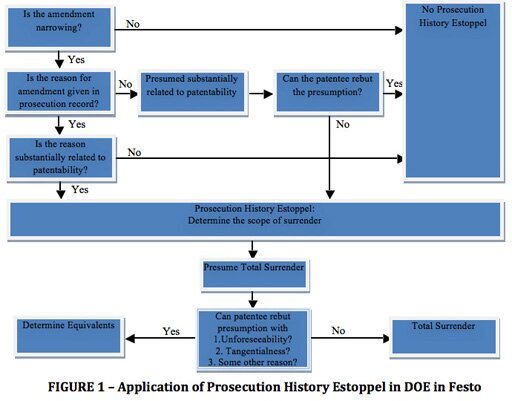 Is the amendment narrowing?

No

No Prosecution History Estoppel

Yes

Is the reason for amendment given in prosecution record?

No

Presumed substantially related to patentability

Can the patentee rebut the presumption?

Yes

Yes

No

Is the reason substantially related to patentability?

No

Yes

Prosecution History Estoppel:
Determine the scope of surrender

Presume Total Surrender

Determine Equivalents

Yes

Can patentee rebut presumption with
1.Unforeseeability?
2. Tangentialness?
3. Some other reason?

No

Total Surrender

FIGURE 1 – Application of Prosecution History Estoppel in DOE in Festo